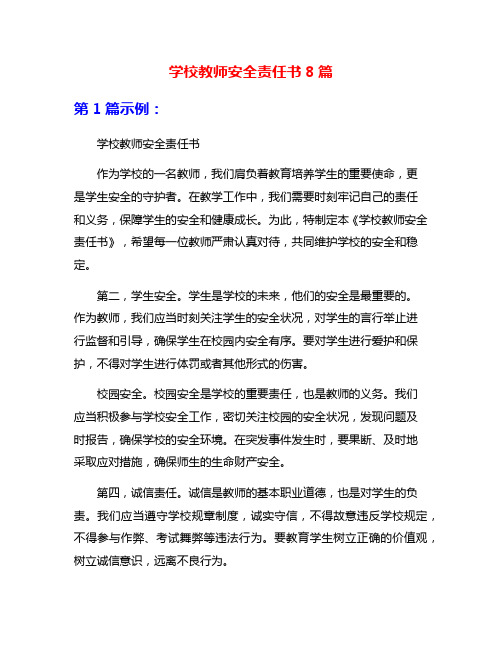 学校教师安全责任书 8 篇

第 1 篇示例：

学校教师安全责任书

作为学校的一名教师，我们肩负着教育培养学生的重要使命，更是学生安全的守护者。在教学工作中，我们需要时刻牢记自己的责任和义务，保障学生的安全和健康成长。为此，特制定本《学校教师安全责任书》，希望每一位教师严肃认真对待，共同维护学校的安全和稳定。

第二，学生安全。学生是学校的未来，他们的安全是最重要的。作为教师，我们应当时刻关注学生的安全状况，对学生的言行举止进行监督和引导，确保学生在校园内安全有序。要对学生进行爱护和保护，不得对学生进行体罚或者其他形式的伤害。

校园安全。校园安全是学校的重要责任，也是教师的义务。我们应当积极参与学校安全工作，密切关注校园的安全状况，发现问题及时报告，确保学校的安全环境。在突发事件发生时，要果断、及时地采取应对措施，确保师生的生命财产安全。

第四，诚信责任。诚信是教师的基本职业道德，也是对学生的负责。我们应当遵守学校规章制度，诚实守信，不得故意违反学校规定，不得参与作弊、考试舞弊等违法行为。要教育学生树立正确的价值观，树立诚信意识，远离不良行为。